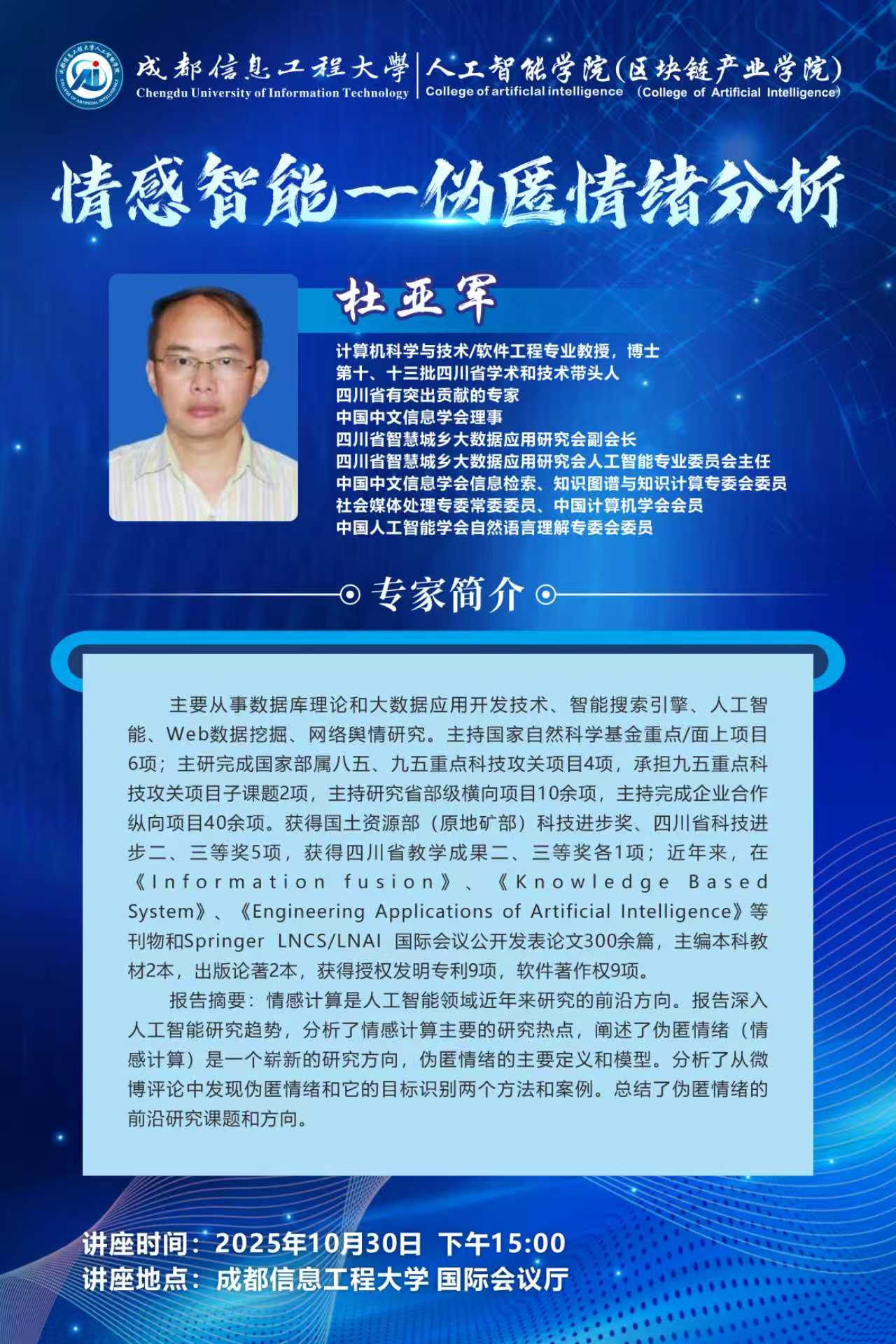 成都信息工程大學
Chengdu University of Information Technology
人工智能学院(区块链产业学院)
College of artificial intelligence （College of Artificial Intelligence）

情感智能—伪匿情绪分析

杜亚军

计算机科学与技术/软件工程专业教授，博士
第十、十三批四川省学术和技术带头人
四川省有突出贡献的专家
中国中文信息学会理事
四川省智慧城乡大数据应用研究会副会长
四川省智慧城乡大数据应用研究会人工智能专业委员会主任
中国中文信息学会信息检索、知识图谱与知识计算专委会委员
社会媒体处理专委常委委员、中国计算机学会会员
中国人工智能学会自然语言理解专委会委员

专家简介

主要从事数据库理论和大数据应用开发技术、智能搜索引擎、人工智能、Web数据挖掘、网络舆情研究。主持国家自然科学基金重点/面上项目6项；主研完成国家部属八五、九五重点科技攻关项目4项，承担九五重点科技攻关项目子课题2项，主持研究省部级横向项目10余项，主持完成企业合作纵向项目40余项。获得国土资源部（原地矿部）科技进步奖、四川省科技进步二、三等奖5项，获得四川省教学成果二、三等奖各1项；近年来，在《Information fusion》、《Knowledge Based System》、《Engineering Applications of Artificial Intelligence》等刊物和Springer LNCS/LNAI 国际会议公开发表论文300余篇，主编本科教材2本，出版论著2本，获得授权发明专利9项，软件著作权9项。

报告摘要：情感计算是人工智能领域近年来研究的前沿方向。报告深入人工智能研究趋势，分析了情感计算主要的研究热点，阐述了伪匿情绪（情感计算）是一个崭新的研究方向，伪匿情绪的主要定义和模型。分析了从微博评论中发现伪匿情绪和它的目标识别两个方法和案例。总结了伪匿情绪的前沿研究课题和方向。

讲座时间：2025年10月30日 下午15:00
讲座地点：成都信息工程大学 国际会议厅